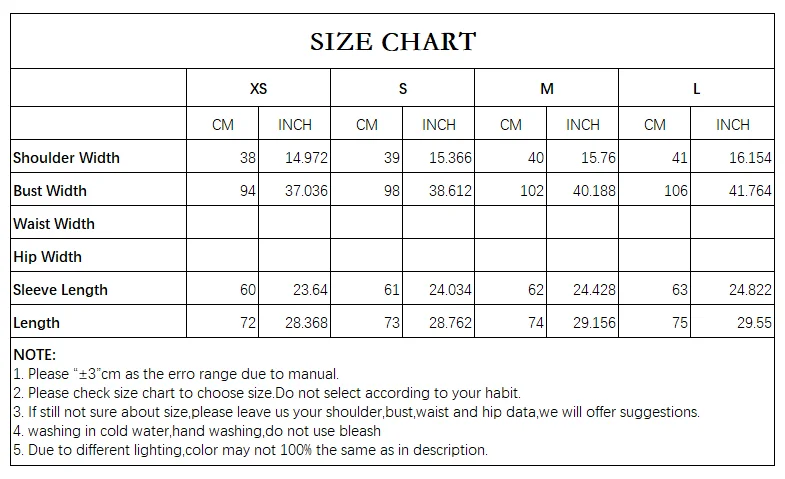 SIZE CHART

|  | XS |  | S |  | M |  | L |  |
|---|---|---|---|---|---|---|---|---|
|  | CM | INCH | CM | INCH | CM | INCH | CM | INCH |
| Shoulder Width | 38 | 14.972 | 39 | 15.366 | 40 | 15.76 | 41 | 16.154 |
| Bust Width | 94 | 37.036 | 98 | 38.612 | 102 | 40.188 | 106 | 41.764 |
| Waist Width |  |  |  |  |  |  |  |  |
| Hip Width |  |  |  |  |  |  |  |  |
| Sleeve Length | 60 | 23.64 | 61 | 24.034 | 62 | 24.428 | 63 | 24.822 |
| Length | 72 | 28.368 | 73 | 28.762 | 74 | 29.156 | 75 | 29.55 |

NOTE:
1. Please "±3"cm as the erro range due to manual.
2. Please check size chart to choose size.Do not select according to your habit.
3. If still not sure about size,please leave us your shoulder,bust,waist and hip data,we will offer suggestions.
4. washing in cold water,hand washing,do not use bleash
5. Due to different lighting,color may not 100% the same as in description.